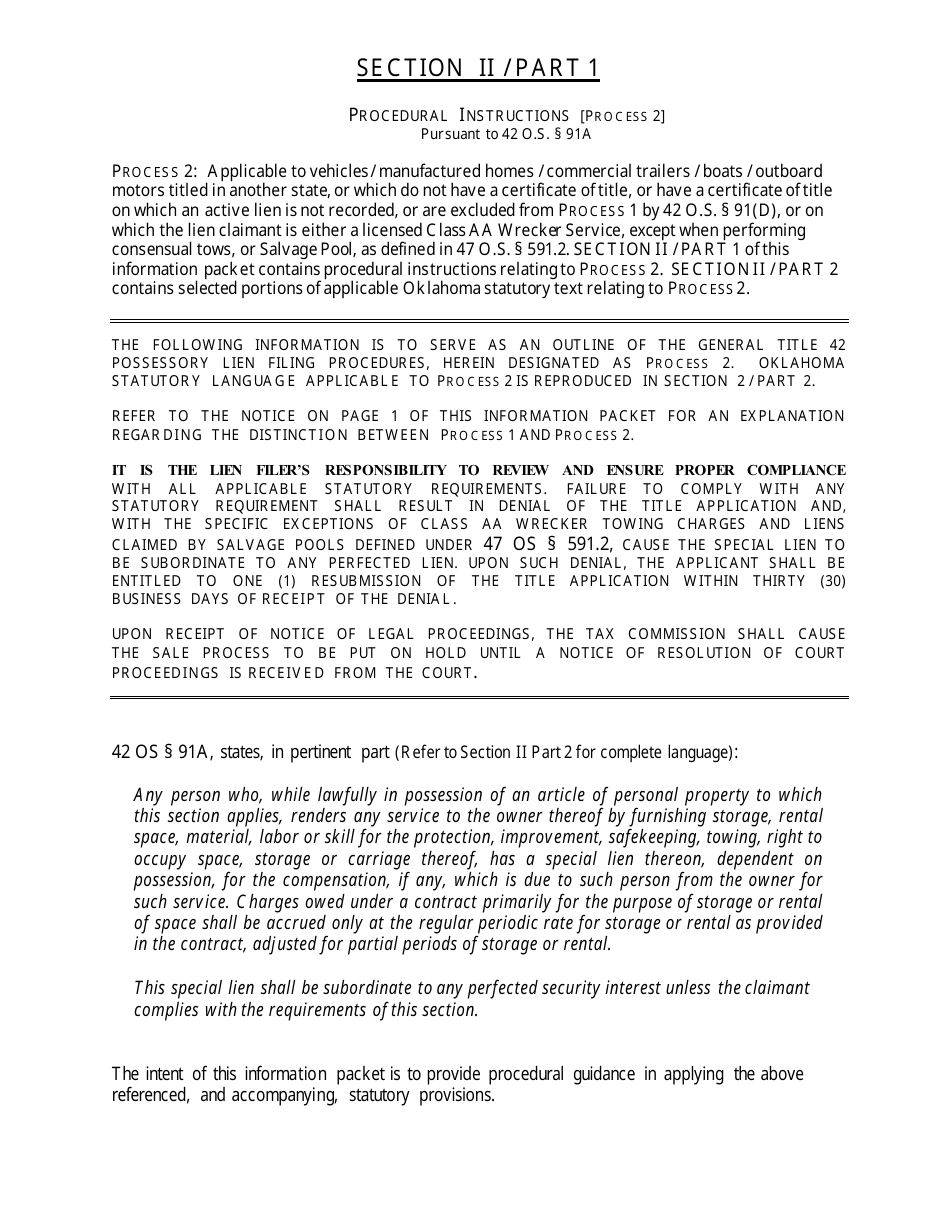 SECTION II / PART 1

PROCEDURAL INSTRUCTIONS [PROCESS 2]
Pursuant to 42 O.S. § 91A

PROCESS 2: Applicable to vehicles / manufactured homes / commercial trailers / boats / outboard motors titled in another state, or which do not have a certificate of title, or have a certificate of title on which an active lien is not recorded, or are excluded from PROCESS 1 by 42 O.S. § 91(D), or on which the lien claimant is either a licensed Class AA Wrecker Service, except when performing consensual tows, or Salvage Pool, as defined in 47 O.S. § 591.2. SECTION II / PART 1 of this information packet contains procedural instructions relating to PROCESS 2. SECTION II / PART 2 contains selected portions of applicable Oklahoma statutory text relating to PROCESS 2.

THE FOLLOWING INFORMATION IS TO SERVE AS AN OUTLINE OF THE GENERAL TITLE 42 POSSESSORY LIEN FILING PROCEDURES, HEREIN DESIGNATED AS PROCESS 2. OKLAHOMA STATUTORY LANGUAGE APPLICABLE TO PROCESS 2 IS REPRODUCED IN SECTION 2 / PART 2.

REFER TO THE NOTICE ON PAGE 1 OF THIS INFORMATION PACKET FOR AN EXPLANATION REGARDING THE DISTINCTION BETWEEN PROCESS 1 AND PROCESS 2.

IT IS THE LIEN FILER'S RESPONSIBILITY TO REVIEW AND ENSURE PROPER COMPLIANCE WITH ALL APPLICABLE STATUTORY REQUIREMENTS. FAILURE TO COMPLY WITH ANY STATUTORY REQUIREMENT SHALL RESULT IN DENIAL OF THE TITLE APPLICATION AND, WITH THE SPECIFIC EXCEPTIONS OF CLASS AA WRECKER TOWING CHARGES AND LIENS CLAIMED BY SALVAGE POOLS DEFINED UNDER 47 OS § 591.2, CAUSE THE SPECIAL LIEN TO BE SUBORDINATE TO ANY PERFECTED LIEN. UPON SUCH DENIAL, THE APPLICANT SHALL BE ENTITLED TO ONE (1) RESUBMISSION OF THE TITLE APPLICATION WITHIN THIRTY (30) BUSINESS DAYS OF RECEIPT OF THE DENIAL.

UPON RECEIPT OF NOTICE OF LEGAL PROCEEDINGS, THE TAX COMMISSION SHALL CAUSE THE SALE PROCESS TO BE PUT ON HOLD UNTIL A NOTICE OF RESOLUTION OF COURT PROCEEDINGS IS RECEIVED FROM THE COURT.

42 OS § 91A, states, in pertinent part (Refer to Section II Part 2 for complete language):

Any person who, while lawfully in possession of an article of personal property to which this section applies, renders any service to the owner thereof by furnishing storage, rental space, material, labor or skill for the protection, improvement, safekeeping, towing, right to occupy space, storage or carriage thereof, has a special lien thereon, dependent on possession, for the compensation, if any, which is due to such person from the owner for such service. Charges owed under a contract primarily for the purpose of storage or rental of space shall be accrued only at the regular periodic rate for storage or rental as provided in the contract, adjusted for partial periods of storage or rental.

This special lien shall be subordinate to any perfected security interest unless the claimant complies with the requirements of this section.

The intent of this information packet is to provide procedural guidance in applying the above referenced, and accompanying, statutory provisions.